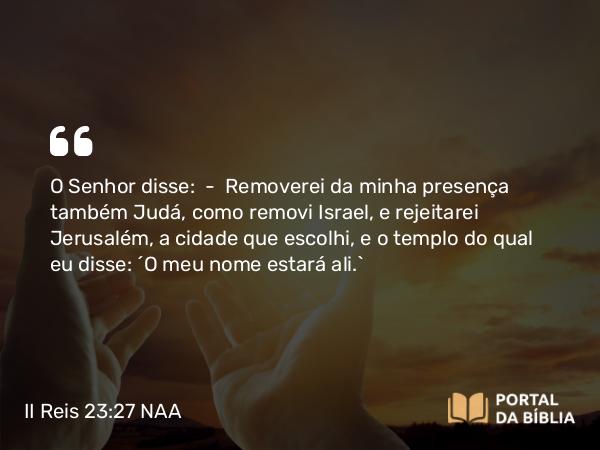 “

O Senhor disse: - Removerei da minha presença também Judá, como removi Israel, e rejeitarei Jerusalém, a cidade que escolhi, e o templo do qual eu disse: ´O meu nome estará ali.`

II Reis 23:27 NAA

PORTAL DA BÍBLIA